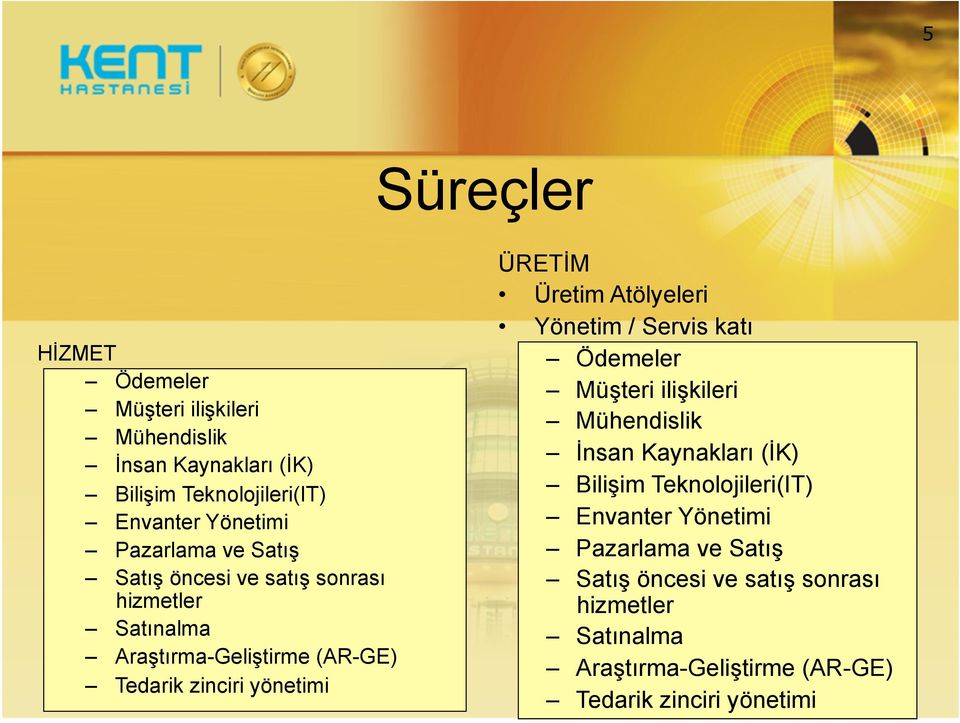 KENT HASTANESİ

5

Süreçler

HİZMET
– Ödemeler
– Müşteri ilişkileri
– Mühendislik
– İnsan Kaynakları (İK)
– Bilişim Teknolojileri(IT)
– Envanter Yönetimi
– Pazarlama ve Satış
– Satış öncesi ve satış sonrası hizmetler
– Satınalma
– Araştırma-Geliştirme (AR-GE)
– Tedarik zinciri yönetimi

ÜRETİM
• Üretim Atölyeleri
• Yönetim / Servis katı
– Ödemeler
– Müşteri ilişkileri
– Mühendislik
– İnsan Kaynakları (İK)
– Bilişim Teknolojileri(IT)
– Envanter Yönetimi
– Pazarlama ve Satış
– Satış öncesi ve satış sonrası hizmetler
– Satınalma
– Araştırma-Geliştirme (AR-GE)
– Tedarik zinciri yönetimi